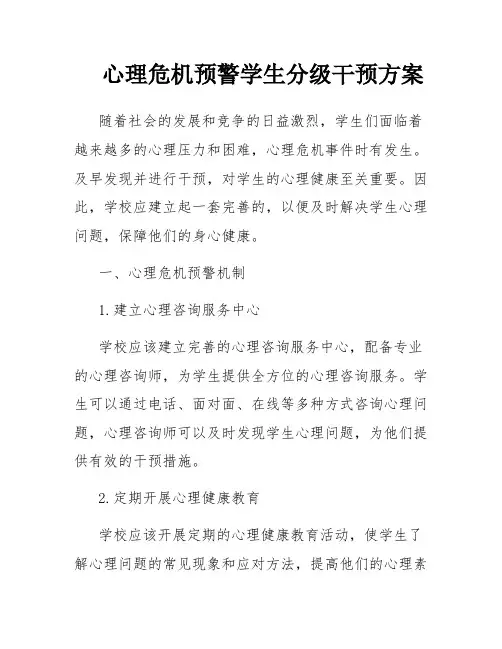 心理危机预警学生分级干预方案

随着社会的发展和竞争的日益激烈，学生们面临着越来越多的心理压力和困难，心理危机事件时有发生。及早发现并进行干预，对学生的心理健康至关重要。因此，学校应建立起一套完善的，以便及时解决学生心理问题，保障他们的身心健康。

一、心理危机预警机制

1.建立心理咨询服务中心

学校应该建立完善的心理咨询服务中心，配备专业的心理咨询师，为学生提供全方位的心理咨询服务。学生可以通过电话、面对面、在线等多种方式咨询心理问题，心理咨询师可以及时发现学生心理问题，为他们提供有效的干预措施。

2.定期开展心理健康教育

学校应该开展定期的心理健康教育活动，使学生了解心理问题的常见现象和应对方法，提高他们的心理素